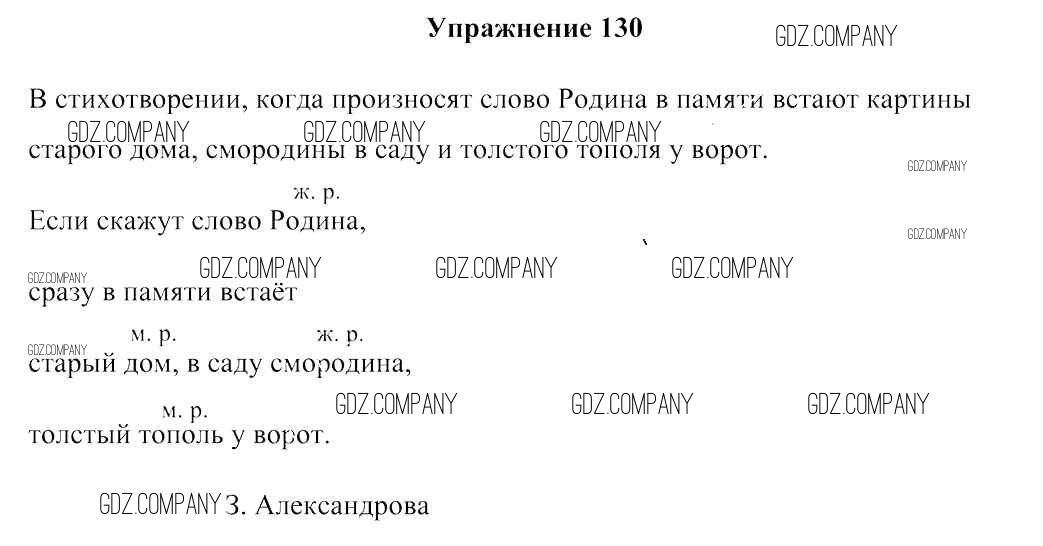 Упражнение 130

В стихотворении, когда произносят слово Родина в памяти встают картины старого дома, смородины в саду и толстого тополя у ворот.

ж. р.
Если скажут слово Родина,

сразу в памяти встаёт

м. р.    ж. р.
старый дом, в саду смородина,

м. р.
толстый тополь у ворот.

З. Александрова

GDZ.COMPANY